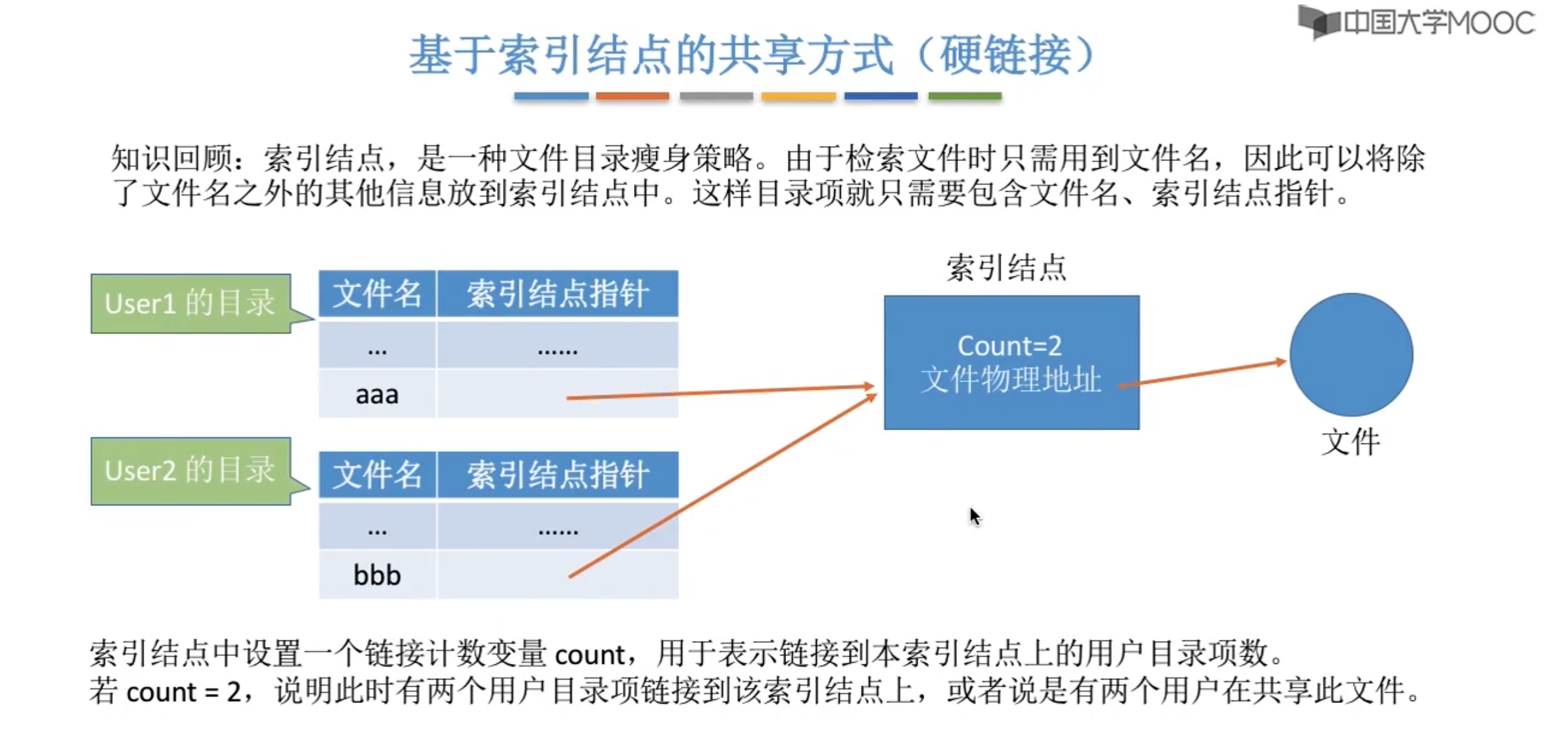 中国大学MOOC

基于索引结点的共享方式（硬链接）

知识回顾：索引结点，是一种文件目录瘦身策略。由于检索文件时只需用到文件名，因此可以将除了文件名之外的其他信息放到索引结点中。这样目录项就只需要包含文件名、索引结点指针。

User1 的目录

| 文件名 | 索引结点指针 |
|---|---|
| ... | ...... |
| aaa | |

User2 的目录

| 文件名 | 索引结点指针 |
|---|---|
| ... | ...... |
| bbb | |

索引结点

Count=2
文件物理地址

文件

索引结点中设置一个链接计数变量 count，用于表示链接到本索引结点上的用户目录项数。
若 count = 2，说明此时有两个用户目录项链接到该索引结点上，或者说是有两个用户在共享此文件。